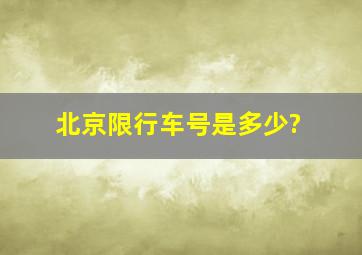 北京限行车号是多少?